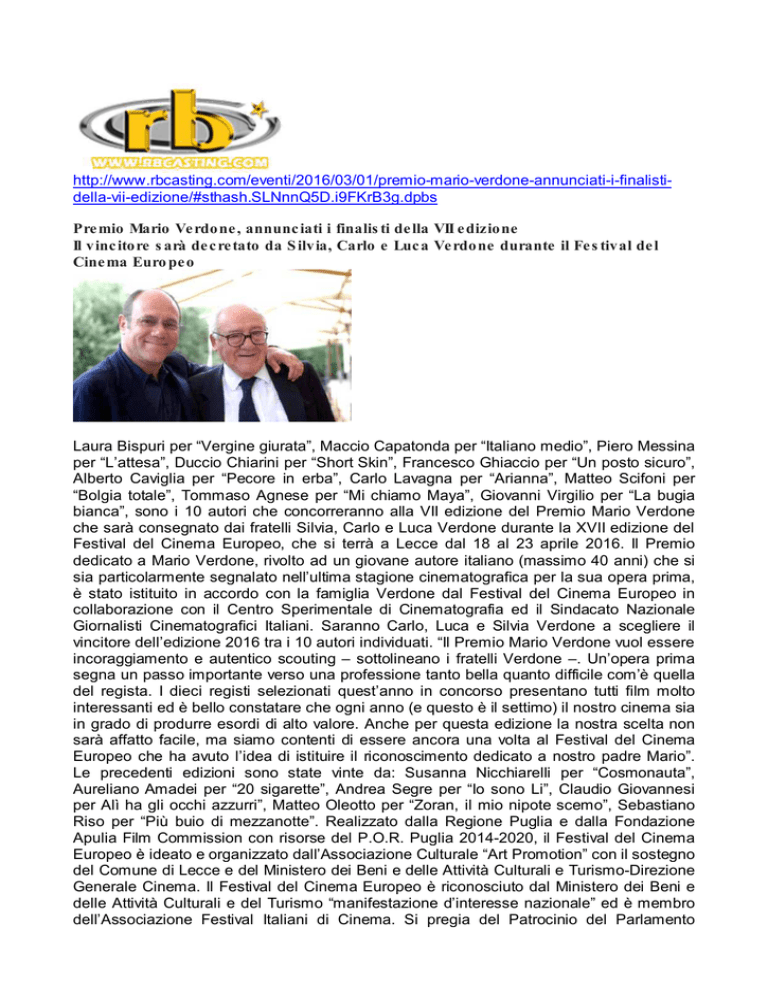 rb
WWW.RBCASTING.COM

http://www.rbcasting.com/eventi/2016/03/01/premio-mario-verdone-annunciati-i-finalisti-della-vii-edizione/#sthash.SLNnnQ5D.i9FKrB3g.dpbs

Premio Mario Verdone, annunciati i finalisti della VII edizione
Il vincitore sarà decretato da Silvia, Carlo e Luca Verdone durante il Festival del Cinema Europeo

Laura Bispuri per “Vergine giurata”, Maccio Capatonda per “Italiano medio”, Piero Messina per “L’attesa”, Duccio Chiarini per “Short Skin”, Francesco Ghiaccio per “Un posto sicuro”, Alberto Caviglia per “Pecore in erba”, Carlo Lavagna per “Arianna”, Matteo Scifoni per “Bolgia totale”, Tommaso Agnese per “Mi chiamo Maya”, Giovanni Virgilio per “La bugia bianca”, sono i 10 autori che concorreranno alla VII edizione del Premio Mario Verdone che sarà consegnato dai fratelli Silvia, Carlo e Luca Verdone durante la XVII edizione del Festival del Cinema Europeo, che si terrà a Lecce dal 18 al 23 aprile 2016. Il Premio dedicato a Mario Verdone, rivolto ad un giovane autore italiano (massimo 40 anni) che si sia particolarmente segnalato nell’ultima stagione cinematografica per la sua opera prima, è stato istituito in accordo con la famiglia Verdone dal Festival del Cinema Europeo in collaborazione con il Centro Sperimentale di Cinematografia ed il Sindacato Nazionale Giornalisti Cinematografici Italiani. Saranno Carlo, Luca e Silvia Verdone a scegliere il vincitore dell’edizione 2016 tra i 10 autori individuati. “Il Premio Mario Verdone vuol essere incoraggiamento e autentico scouting – sottolineano i fratelli Verdone –. Un’opera prima segna un passo importante verso una professione tanto bella quanto difficile com’è quella del regista. I dieci registi selezionati quest’anno in concorso presentano tutti film molto interessanti ed è bello constatare che ogni anno (e questo è il settimo) il nostro cinema sia in grado di produrre esordi di alto valore. Anche per questa edizione la nostra scelta non sarà affatto facile, ma siamo contenti di essere ancora una volta al Festival del Cinema Europeo che ha avuto l’idea di istituire il riconoscimento dedicato a nostro padre Mario”. Le precedenti edizioni sono state vinte da: Susanna Nicchiarelli per “Cosmonauta”, Aureliano Amadei per “20 sigarette”, Andrea Segre per “Io sono Li”, Claudio Giovannesi per Alì ha gli occhi azzurri”, Matteo Oleotto per “Zoran, il mio nipote scemo”, Sebastiano Riso per “Più buio di mezzanotte”. Realizzato dalla Regione Puglia e dalla Fondazione Apulia Film Commission con risorse del P.O.R. Puglia 2014-2020, il Festival del Cinema Europeo è ideato e organizzato dall’Associazione Culturale “Art Promotion” con il sostegno del Comune di Lecce e del Ministero dei Beni e delle Attività Culturali e Turismo-Direzione Generale Cinema. Il Festival del Cinema Europeo è riconosciuto dal Ministero dei Beni e delle Attività Culturali e del Turismo “manifestazione d’interesse nazionale” ed è membro dell’Associazione Festival Italiani di Cinema. Si pregia del Patrocinio del Parlamento